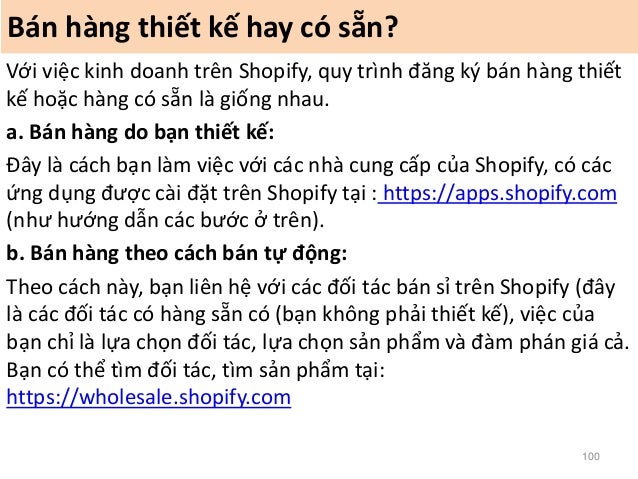 Bán hàng thiết kế hay có sẵn?

Với việc kinh doanh trên Shopify, quy trình đăng ký bán hàng thiết kế hoặc hàng có sẵn là giống nhau.

a. Bán hàng do bạn thiết kế:

Đây là cách bạn làm việc với các nhà cung cấp của Shopify, có các ứng dụng được cài đặt trên Shopify tại : https://apps.shopify.com (như hướng dẫn các bước ở trên).

b. Bán hàng theo cách bán tự động:

Theo cách này, bạn liên hệ với các đối tác bán sỉ trên Shopify (đây là các đối tác có hàng sẵn có (bạn không phải thiết kế), việc của bạn chỉ là lựa chọn đối tác, lựa chọn sản phẩm và đàm phán giá cả. Bạn có thể tìm đối tác, tìm sản phẩm tại: https://wholesale.shopify.com

100